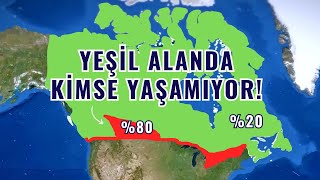 YEŞİL ALANDA KİMSE YAŞAMIYOR!

%80

%20